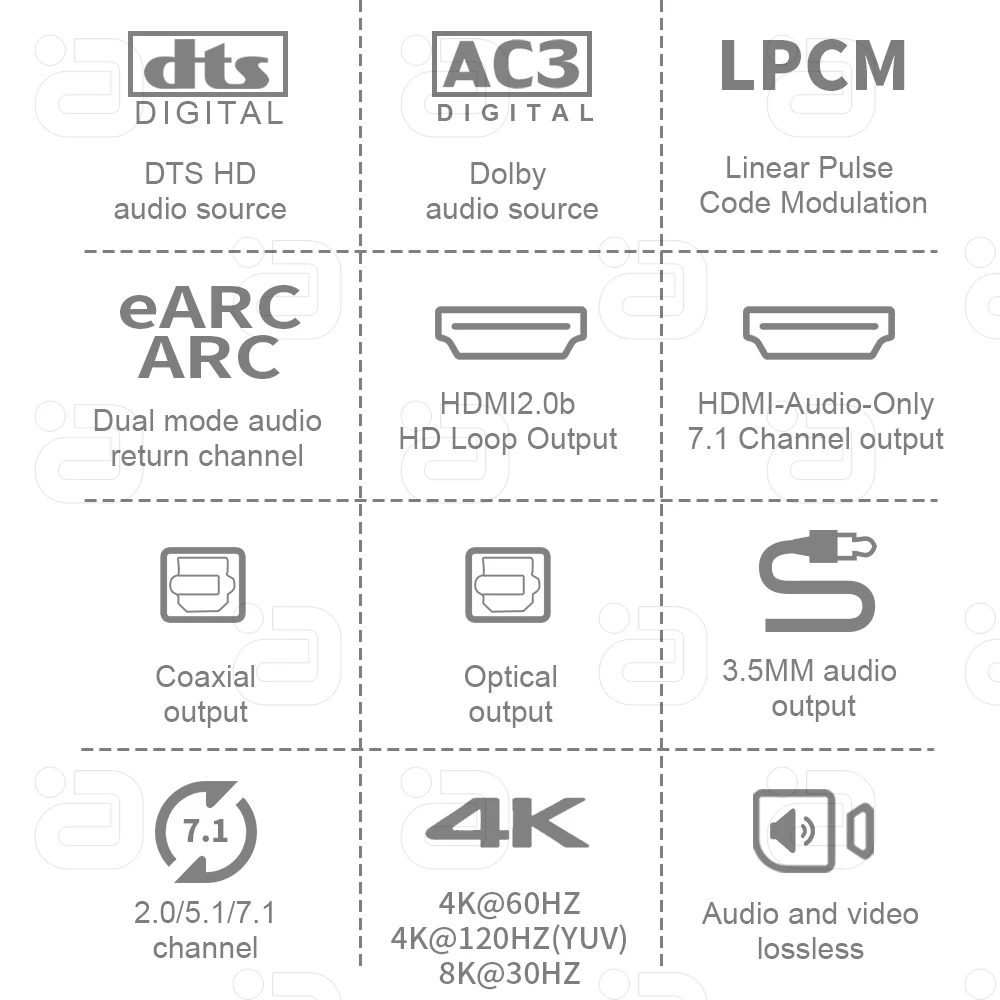 dts
DIGITAL

DTS HD
audio source

AC3
DIGITAL

Dolby
audio source

LPCM

Linear Pulse
Code Modulation

eARC
ARC

Dual mode audio
return channel

HDMI2.0b
HD Loop Output

HDMI-Audio-Only
7.1 Channel output

Coaxial
output

Optical
output

3.5MM audio
output

7.1

2.0/5.1/7.1
channel

4K

4K@60HZ
4K@120HZ(YUV)
8K@30HZ

Audio and video
lossless